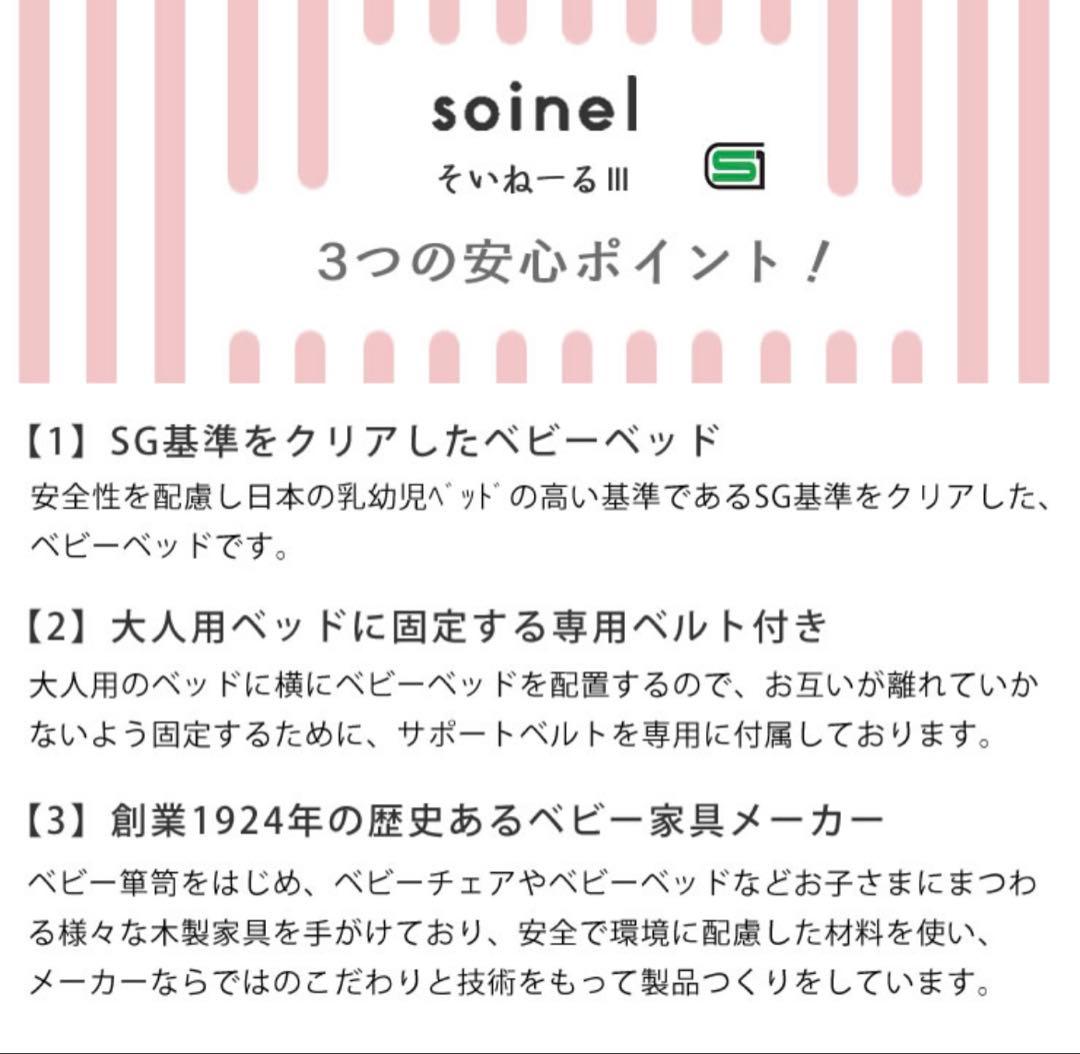 soinel
そいねーるIII

SG

3つの安心ポイント！

【1】SG基準をクリアしたベビーベッド
安全性を配慮し日本の乳幼児ﾍﾞｯﾄﾞの高い基準であるSG基準をクリアした、ベビーベッドです。

【2】大人用ベッドに固定する専用ベルト付き
大人用のベッドに横にベビーベッドを配置するので、お互いが離れていかないよう固定するために、サポートベルトを専用に付属しております。

【3】創業1924年の歴史あるベビー家具メーカー
ベビー箪笥をはじめ、ベビーチェアやベビーベッドなどお子さまにまつわる様々な木製家具を手がけており、安全で環境に配慮した材料を使い、メーカーならではのこだわりと技術をもって製品つくりをしています。